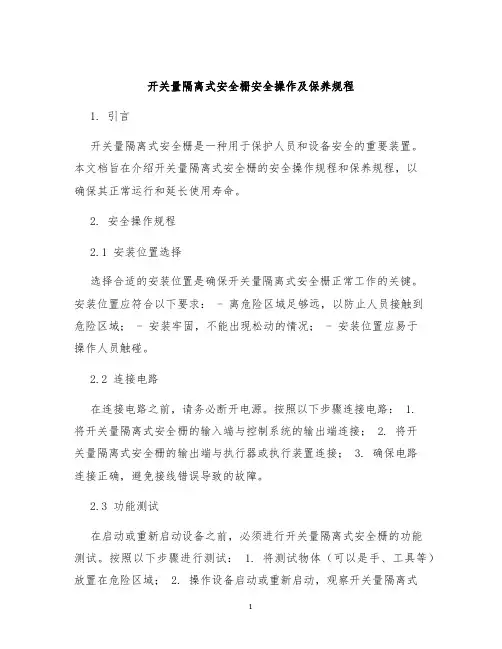 开关量隔离式安全栅安全操作及保养规程

1. 引言

开关量隔离式安全栅是一种用于保护人员和设备安全的重要装置。本文档旨在介绍开关量隔离式安全栅的安全操作规程和保养规程，以确保其正常运行和延长使用寿命。

2. 安全操作规程

2.1 安装位置选择

选择合适的安装位置是确保开关量隔离式安全栅正常工作的关键。安装位置应符合以下要求： - 离危险区域足够远，以防止人员接触到危险区域； - 安装牢固，不能出现松动的情况； - 安装位置应易于操作人员触碰。

2.2 连接电路

在连接电路之前，请务必断开电源。按照以下步骤连接电路： 1. 将开关量隔离式安全栅的输入端与控制系统的输出端连接； 2. 将开关量隔离式安全栅的输出端与执行器或执行装置连接； 3. 确保电路连接正确，避免接线错误导致的故障。

2.3 功能测试

在启动或重新启动设备之前，必须进行开关量隔离式安全栅的功能测试。按照以下步骤进行测试： 1. 将测试物体（可以是手、工具等）放置在危险区域； 2. 操作设备启动或重新启动，观察开关量隔离式

1